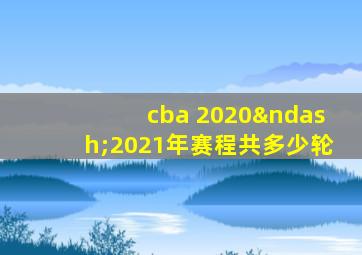 cba 2020&ndash;2021年赛程共多少轮